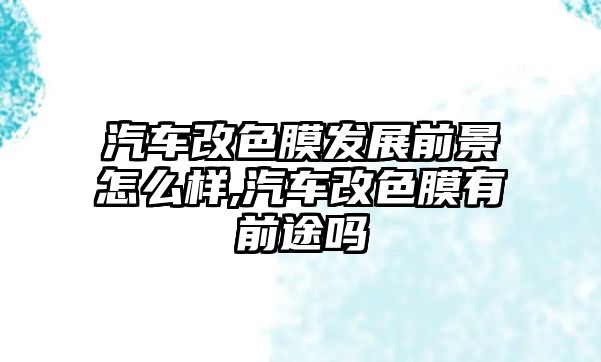 汽车改色膜发展前景怎么样,汽车改色膜有前途吗